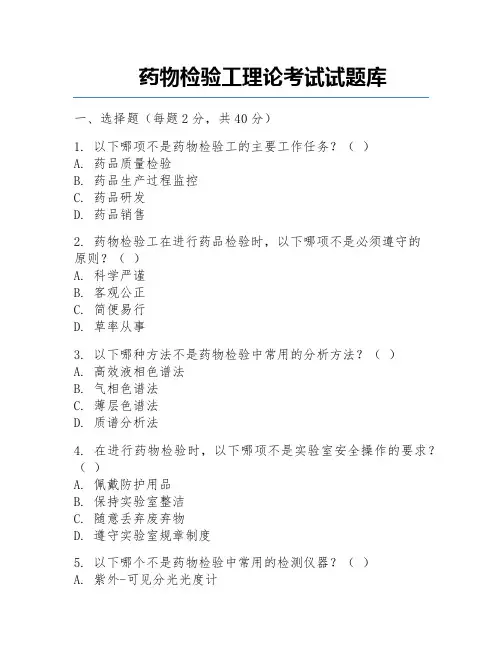 药物检验工理论考试试题库

一、选择题（每题 2 分，共 40 分）

1. 以下哪项不是药物检验工的主要工作任务？（ ）
A. 药品质量检验
B. 药品生产过程监控
C. 药品研发
D. 药品销售

2. 药物检验工在进行药品检验时，以下哪项不是必须遵守的原则？（ ）
A. 科学严谨
B. 客观公正
C. 简便易行
D. 草率从事

3. 以下哪种方法不是药物检验中常用的分析方法？（ ）
A. 高效液相色谱法
B. 气相色谱法
C. 薄层色谱法
D. 质谱分析法

4. 在进行药物检验时，以下哪项不是实验室安全操作的要求？（ ）
A. 佩戴防护用品
B. 保持实验室整洁
C. 随意丢弃废弃物
D. 遵守实验室规章制度

5. 以下哪个不是药物检验中常用的检测仪器？（ ）
A. 紫外-可见分光光度计